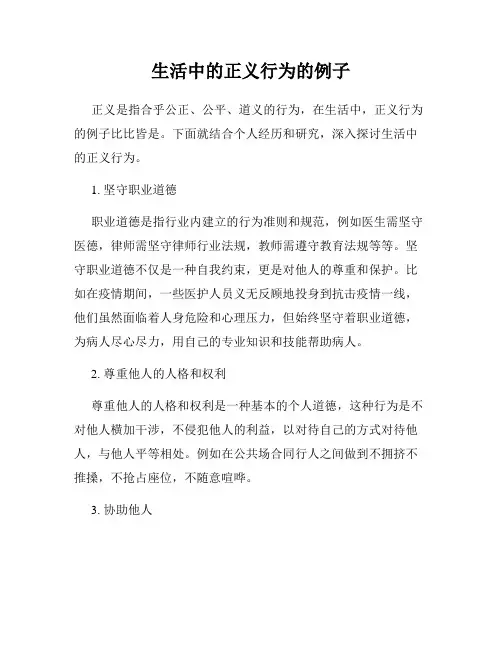 生活中的正义行为的例子

正义是指合乎公正、公平、道义的行为，在生活中，正义行为的例子比比皆是。下面就结合个人经历和研究，深入探讨生活中的正义行为。

1. 坚守职业道德

职业道德是指行业内建立的行为准则和规范，例如医生需坚守医德，律师需坚守律师行业法规，教师需遵守教育法规等等。坚守职业道德不仅是一种自我约束，更是对他人的尊重和保护。比如在疫情期间，一些医护人员义无反顾地投身到抗击疫情一线，他们虽然面临着人身危险和心理压力，但始终坚守着职业道德，为病人尽心尽力，用自己的专业知识和技能帮助病人。

2. 尊重他人的人格和权利

尊重他人的人格和权利是一种基本的个人道德，这种行为是不对他人横加干涉，不侵犯他人的利益，以对待自己的方式对待他人，与他人平等相处。例如在公共场合同行人之间做到不拥挤不推搡，不抢占座位，不随意喧哗。

3. 协助他人